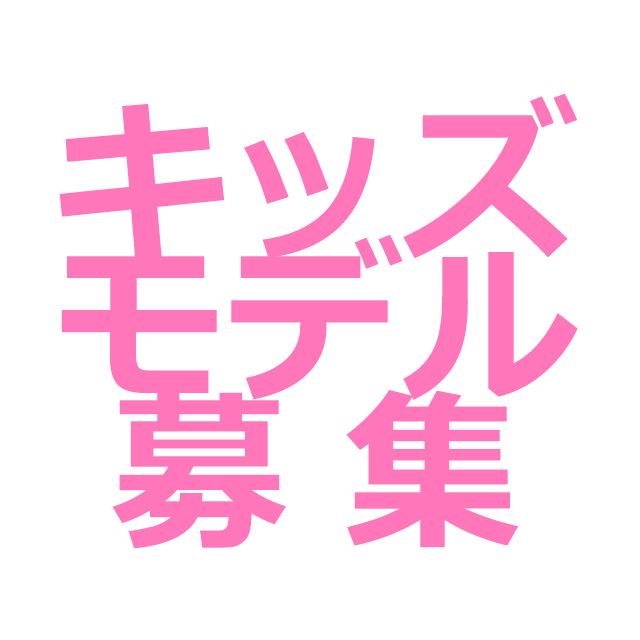 キッズ
モデル
募集